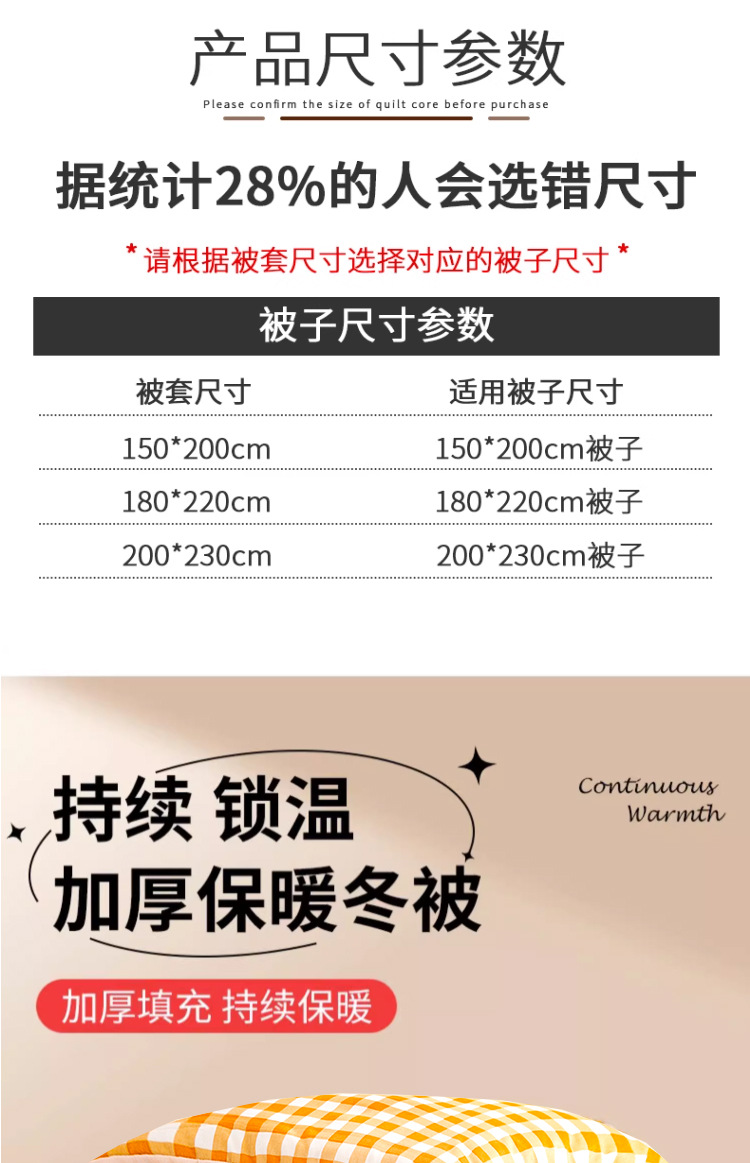 产品尺寸参数

Please confirm the size of quilt core before purchase

据统计28%的人会选错尺寸

* 请根据被套尺寸选择对应的被子尺寸 *

被子尺寸参数

| 被套尺寸 | 适用被子尺寸 |
|---|---|
| 150*200cm | 150*200cm被子 |
| 180*220cm | 180*220cm被子 |
| 200*230cm | 200*230cm被子 |

持续 锁温
加厚保暖冬被

Continuous
Warmth

加厚填充 持续保暖